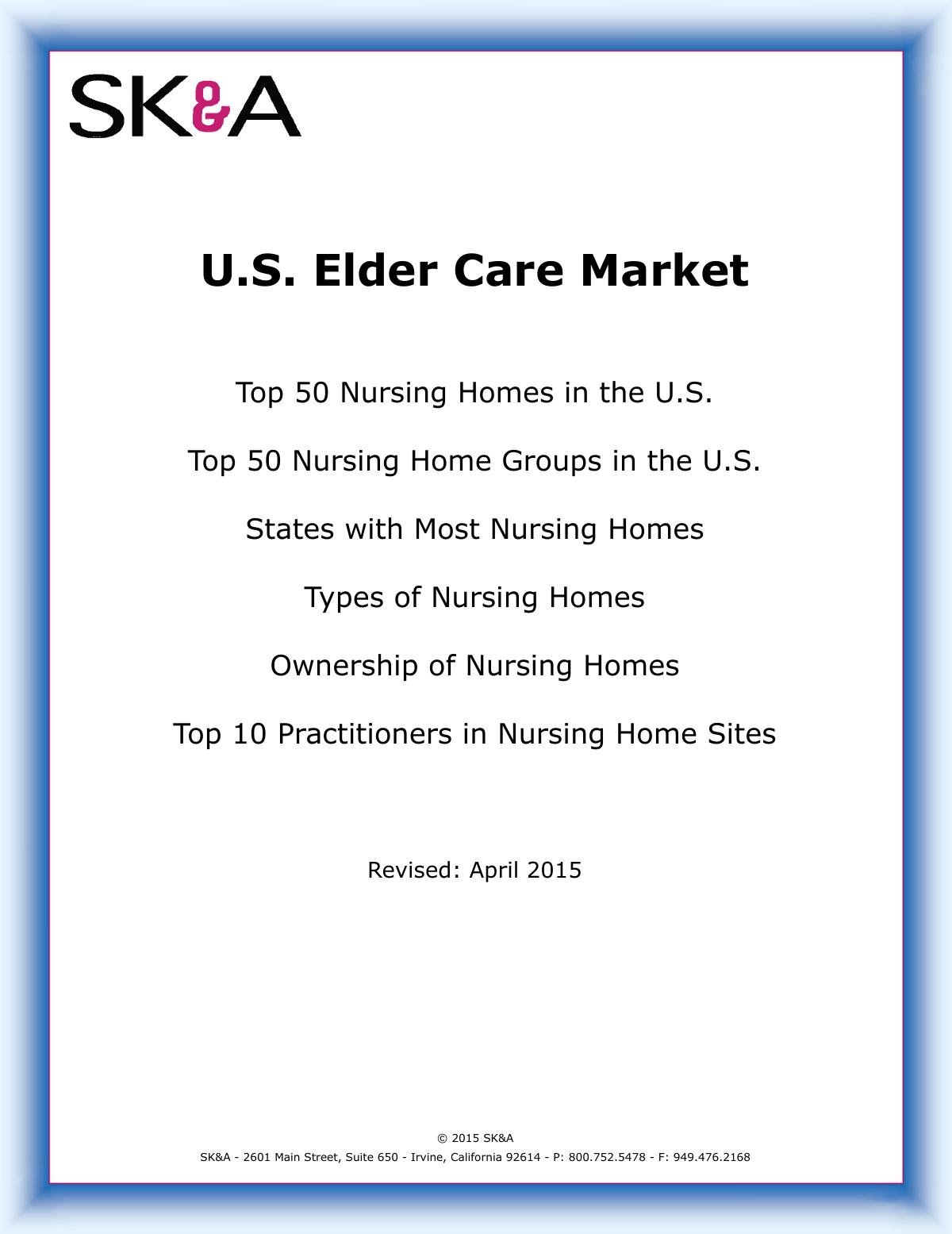 SK&A

U.S. Elder Care Market

Top 50 Nursing Homes in the U.S.

Top 50 Nursing Home Groups in the U.S.

States with Most Nursing Homes

Types of Nursing Homes

Ownership of Nursing Homes

Top 10 Practitioners in Nursing Home Sites

Revised: April 2015

© 2015 SK&A

SK&A - 2601 Main Street, Suite 650 - Irvine, California 92614 - P: 800.752.5478 - F: 949.476.2168